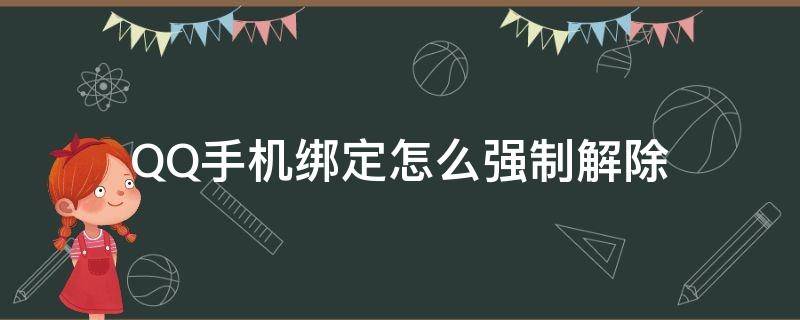 QQ手机绑定怎么强制解除